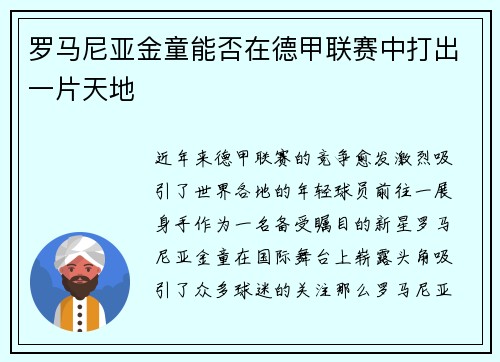 罗马尼亚金童能否在德甲联赛中打出一片天地

近年来德甲联赛的竞争愈发激烈吸引了世界各地的年轻球员前往一展身手作为一名备受瞩目的新星罗马尼亚金童在国际舞台上崭露头角吸引了众多球迷的关注那么罗马尼亚